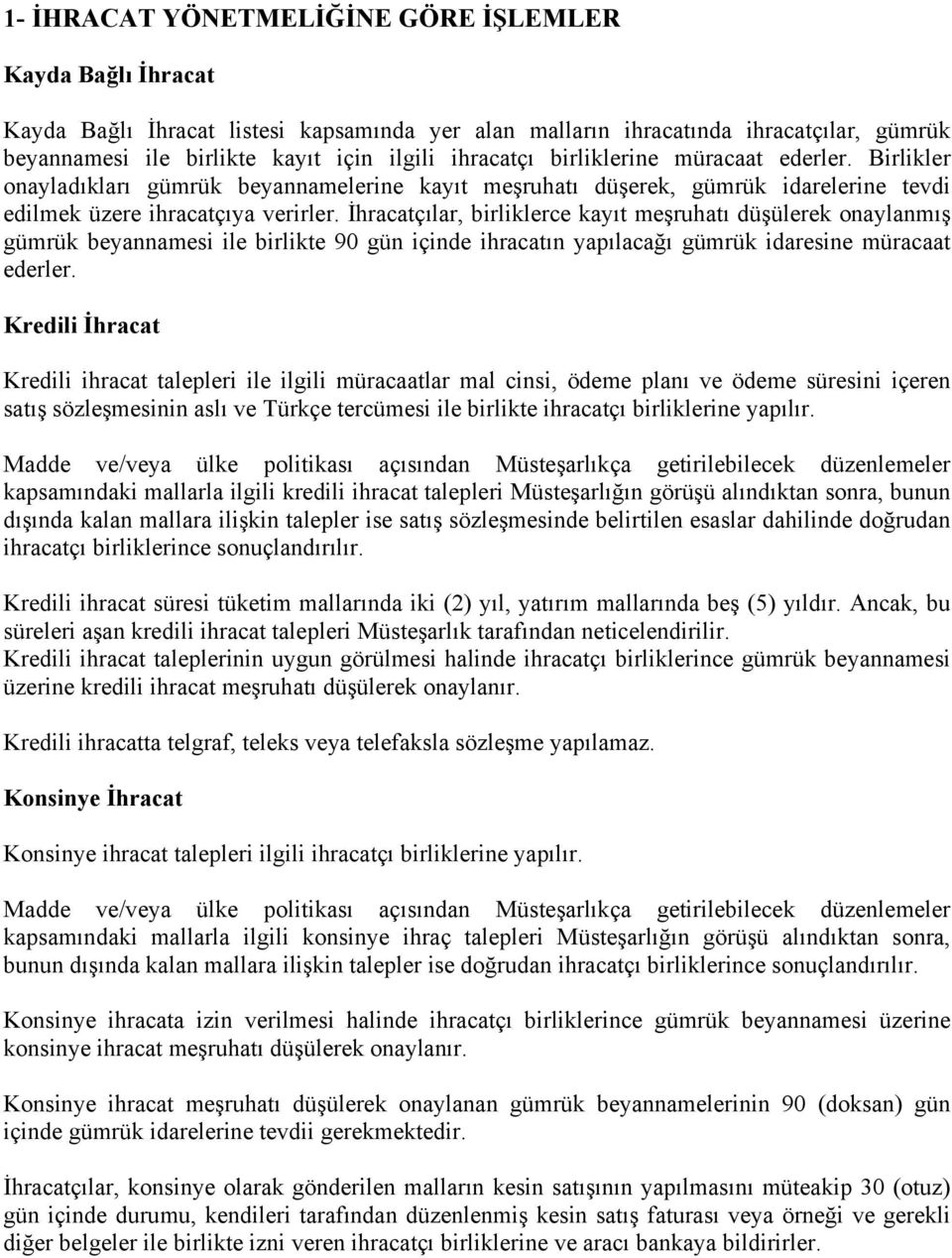 1- İHRACAT YÖNETMELİĞİNE GÖRE İŞLEMLER

Kayda Bağlı İhracat

Kayda Bağlı İhracat listesi kapsamında yer alan malların ihracatında ihracatçılar, gümrük beyannamesi ile birlikte kayıt için ilgili ihracatçı birliklerine müracaat ederler. Birlikler onayladıkları gümrük beyannamelerine kayıt meşruhatı düşerek, gümrük idarelerine tevdi edilmek üzere ihracatçıya verirler. İhracatçılar, birliklerce kayıt meşruhatı düşülerek onaylanmış gümrük beyannamesi ile birlikte 90 gün içinde ihracatın yapılacağı gümrük idaresine müracaat ederler.

Kredili İhracat

Kredili ihracat talepleri ile ilgili müracaatlar mal cinsi, ödeme planı ve ödeme süresini içeren satış sözleşmesinin aslı ve Türkçe tercümesi ile birlikte ihracatçı birliklerine yapılır.

Madde ve/veya ülke politikası açısından Müsteşarlıkça getirilebilecek düzenlemeler kapsamındaki mallarla ilgili kredili ihracat talepleri Müsteşarlığın görüşü alındıktan sonra, bunun dışında kalan mallara ilişkin talepler ise satış sözleşmesinde belirtilen esaslar dahilinde doğrudan ihracatçı birliklerince sonuçlandırılır.

Kredili ihracat süresi tüketim mallarında iki (2) yıl, yatırım mallarında beş (5) yıldır. Ancak, bu süreleri aşan kredili ihracat talepleri Müsteşarlık tarafından neticelendirilir.
Kredili ihracat taleplerinin uygun görülmesi halinde ihracatçı birliklerince gümrük beyannamesi üzerine kredili ihracat meşruhatı düşülerek onaylanır.

Kredili ihracatta telgraf, teleks veya telefaksla sözleşme yapılamaz.

Konsinye İhracat

Konsinye ihracat talepleri ilgili ihracatçı birliklerine yapılır.

Madde ve/veya ülke politikası açısından Müsteşarlıkça getirilebilecek düzenlemeler kapsamındaki mallarla ilgili konsinye ihraç talepleri Müsteşarlığın görüşü alındıktan sonra, bunun dışında kalan mallara ilişkin talepler ise doğrudan ihracatçı birliklerince sonuçlandırılır.

Konsinye ihracata izin verilmesi halinde ihracatçı birliklerince gümrük beyannamesi üzerine konsinye ihracat meşruhatı düşülerek onaylanır.

Konsinye ihracat meşruhatı düşülerek onaylanan gümrük beyannamelerinin 90 (doksan) gün içinde gümrük idarelerine tevdii gerekmektedir.

İhracatçılar, konsinye olarak gönderilen malların kesin satışının yapılmasını müteakip 30 (otuz) gün içinde durumu, kendileri tarafından düzenlenmiş kesin satış faturası veya örneği ve gerekli diğer belgeler ile birlikte izni veren ihracatçı birliklerine ve aracı bankaya bildirirler.